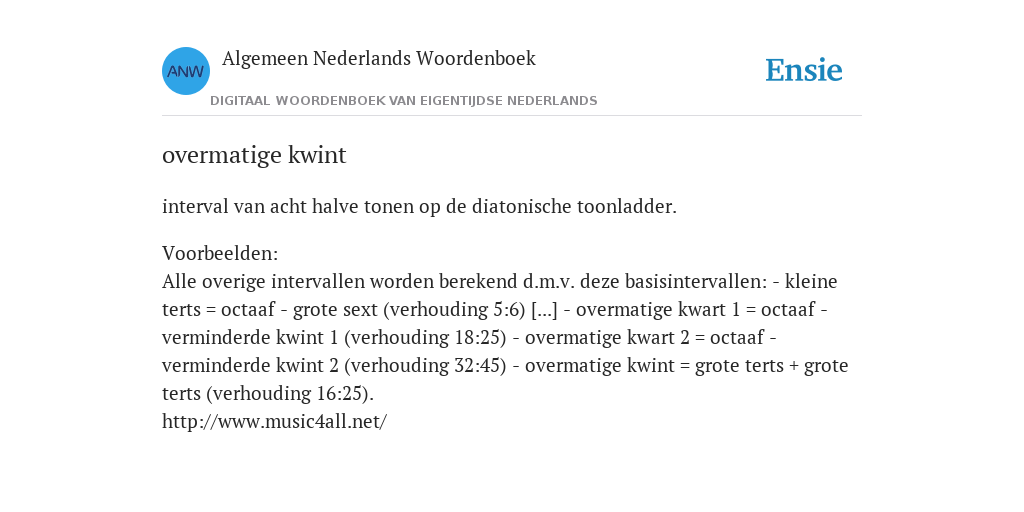 ANW

Algemeen Nederlands Woordenboek

DIGITAAL WOORDENBOEK VAN EIGENTIJDSE NEDERLANDS

Ensie

overmatige kwint

interval van acht halve tonen op de diatonische toonladder.

Voorbeelden:
Alle overige intervallen worden berekend d.m.v. deze basisintervallen: - kleine terts = octaaf - grote sext (verhouding 5:6) [...] - overmatige kwart 1 = octaaf - verminderde kwint 1 (verhouding 18:25) - overmatige kwart 2 = octaaf - verminderde kwint 2 (verhouding 32:45) - overmatige kwint = grote terts + grote terts (verhouding 16:25).
http://www.music4all.net/